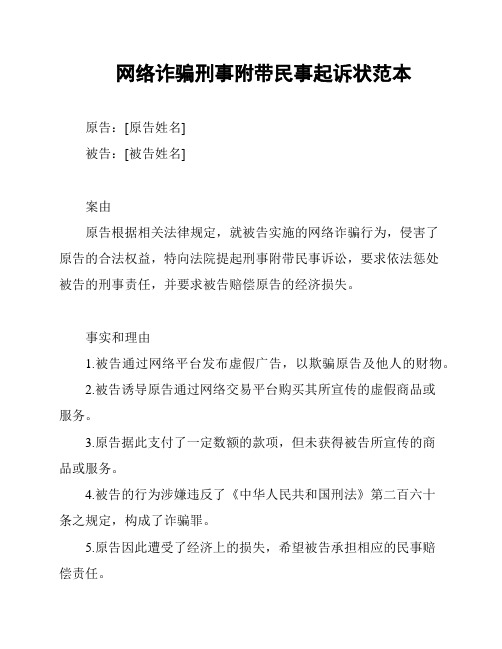 网络诈骗刑事附带民事起诉状范本

原告：[原告姓名]

被告：[被告姓名]

案由

原告根据相关法律规定，就被告实施的网络诈骗行为，侵害了原告的合法权益，特向法院提起刑事附带民事诉讼，要求依法惩处被告的刑事责任，并要求被告赔偿原告的经济损失。

事实和理由

1.被告通过网络平台发布虚假广告，以欺骗原告及他人的财物。

2.被告诱导原告通过网络交易平台购买其所宣传的虚假商品或服务。

3.原告据此支付了一定数额的款项，但未获得被告所宣传的商品或服务。

4.被告的行为涉嫌违反了《中华人民共和国刑法》第二百六十条之规定，构成了诈骗罪。

5.原告因此遭受了经济上的损失，希望被告承担相应的民事赔偿责任。